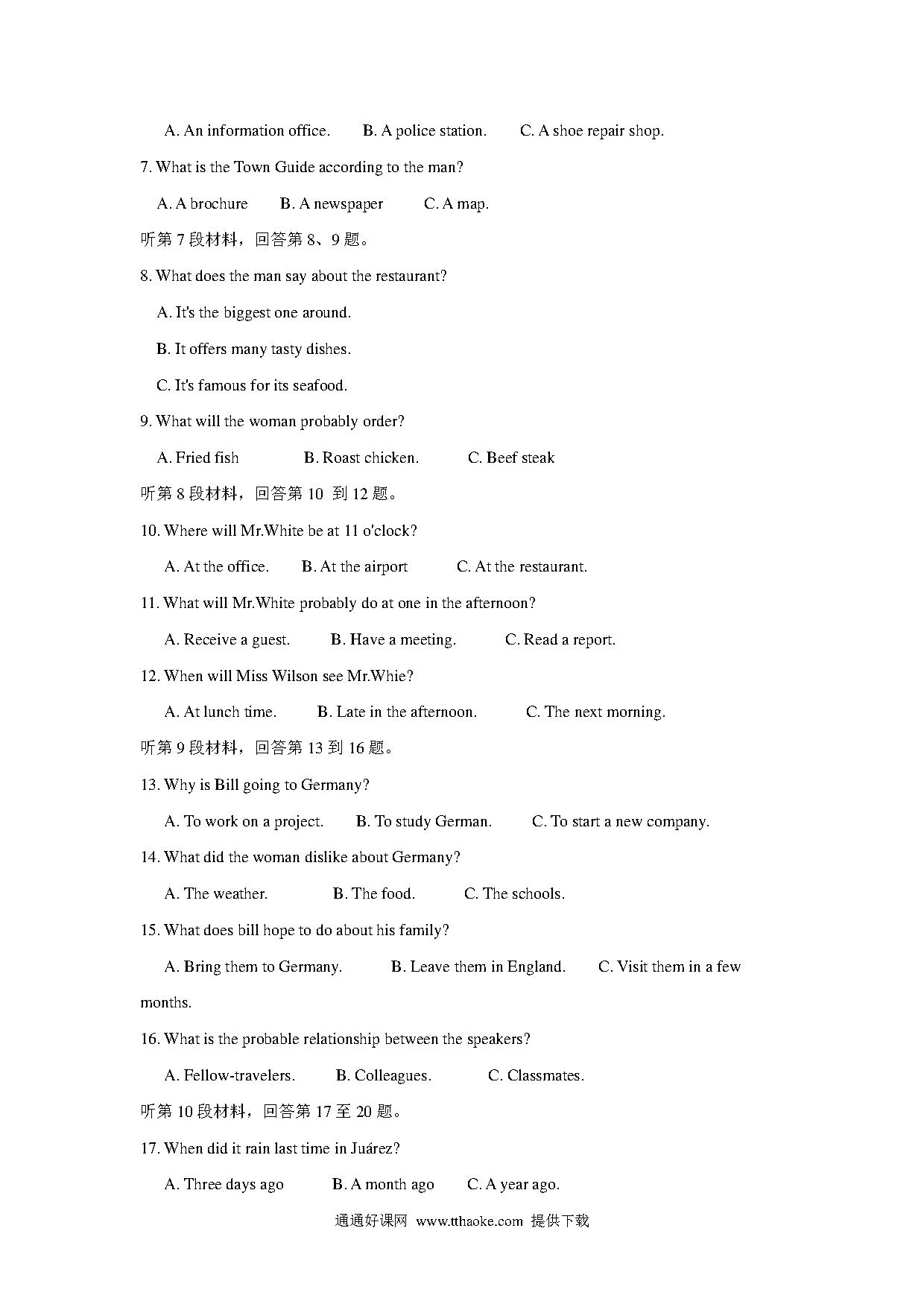 A. An information office.　　B. A police station.　　C. A shoe repair shop.

7. What is the Town Guide according to the man?

A. A brochure　　B. A newspaper　　C. A map.

听第 7 段材料，回答第 8、9 题。

8. What does the man say about the restaurant?

A. It's the biggest one around.

B. It offers many tasty dishes.

C. It's famous for its seafood.

9. What will the woman probably order?

A. Fried fish　　B. Roast chicken.　　C. Beef steak

听第 8 段材料，回答第 10 到 12 题。

10. Where will Mr.White be at 11 o'clock?

A. At the office.　　B. At the airport　　C. At the restaurant.

11. What will Mr.White probably do at one in the afternoon?

A. Receive a guest.　　B. Have a meeting.　　C. Read a report.

12. When will Miss Wilson see Mr.Whie?

A. At lunch time.　　B. Late in the afternoon.　　C. The next morning.

听第 9 段材料，回答第 13 到 16 题。

13. Why is Bill going to Germany?

A. To work on a project.　　B. To study German.　　C. To start a new company.

14. What did the woman dislike about Germany?

A. The weather.　　B. The food.　　C. The schools.

15. What does bill hope to do about his family?

A. Bring them to Germany.　　B. Leave them in England.　　C. Visit them in a few months.

16. What is the probable relationship between the speakers?

A. Fellow-travelers.　　B. Colleagues.　　C. Classmates.

听第 10 段材料，回答第 17 至 20 题。

17. When did it rain last time in Juárez?

A. Three days ago　　B. A month ago　　C. A year ago.

通通好课网 www.tthaoke.com 提供下载